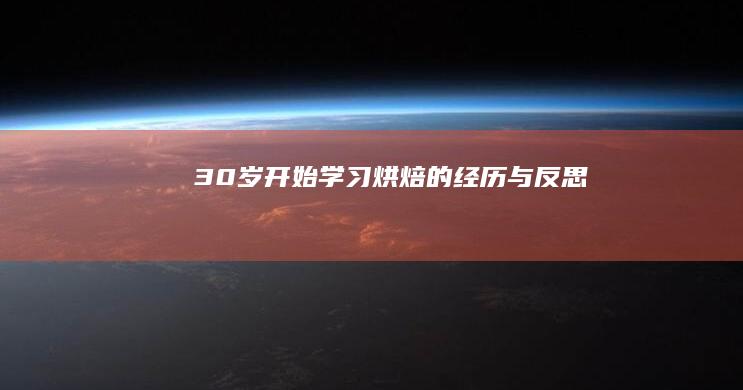 30岁开始学习烘焙的经历与反思